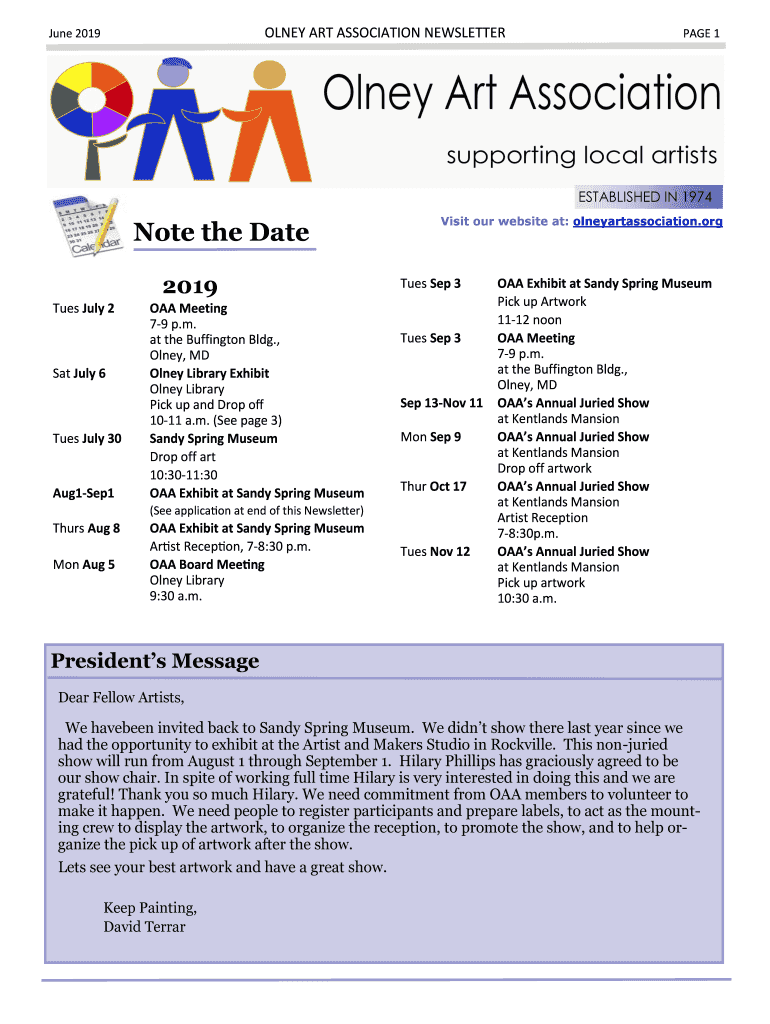 June 2019 OLNEY ART ASSOCIATION NEWSLETTER PAGE 1

Olney Art Association

supporting local artists

ESTABLISHED IN 1974

Calendar

Note the Date

Visit our website at: olneyartassociation.org

2019

Tues July 2 OAA Meeting
7-9 p.m.
at the Buffington Bldg.,
Olney, MD

Sat July 6 Olney Library Exhibit
Olney Library
Pick up and Drop off
10-11 a.m. (See page 3)

Tues July 30 Sandy Spring Museum
Drop off art
10:30-11:30

Aug1-Sep1 OAA Exhibit at Sandy Spring Museum
(See application at end of this Newsletter)

Thurs Aug 8 OAA Exhibit at Sandy Spring Museum
Artist Reception, 7-8:30 p.m.

Mon Aug 5 OAA Board Meeting
Olney Library
9:30 a.m.

Tues Sep 3 OAA Exhibit at Sandy Spring Museum
Pick up Artwork
11-12 noon

Tues Sep 3 OAA Meeting
7-9 p.m.
at the Buffington Bldg.,
Olney, MD

Sep 13-Nov 11 OAA's Annual Juried Show
at Kentlands Mansion

Mon Sep 9 OAA's Annual Juried Show
at Kentlands Mansion
Drop off artwork

Thur Oct 17 OAA's Annual Juried Show
at Kentlands Mansion
Artist Reception
7-8:30p.m.

Tues Nov 12 OAA's Annual Juried Show
at Kentlands Mansion
Pick up artwork
10:30 a.m.

President's Message

Dear Fellow Artists,

We havebeen invited back to Sandy Spring Museum. We didn't show there last year since we had the opportunity to exhibit at the Artist and Makers Studio in Rockville. This non-juried show will run from August 1 through September 1. Hilary Phillips has graciously agreed to be our show chair. In spite of working full time Hilary is very interested in doing this and we are grateful! Thank you so much Hilary. We need commitment from OAA members to volunteer to make it happen. We need people to register participants and prepare labels, to act as the mounting crew to display the artwork, to organize the reception, to promote the show, and to help organize the pick up of artwork after the show.

Lets see your best artwork and have a great show.

Keep Painting,
David Terrar